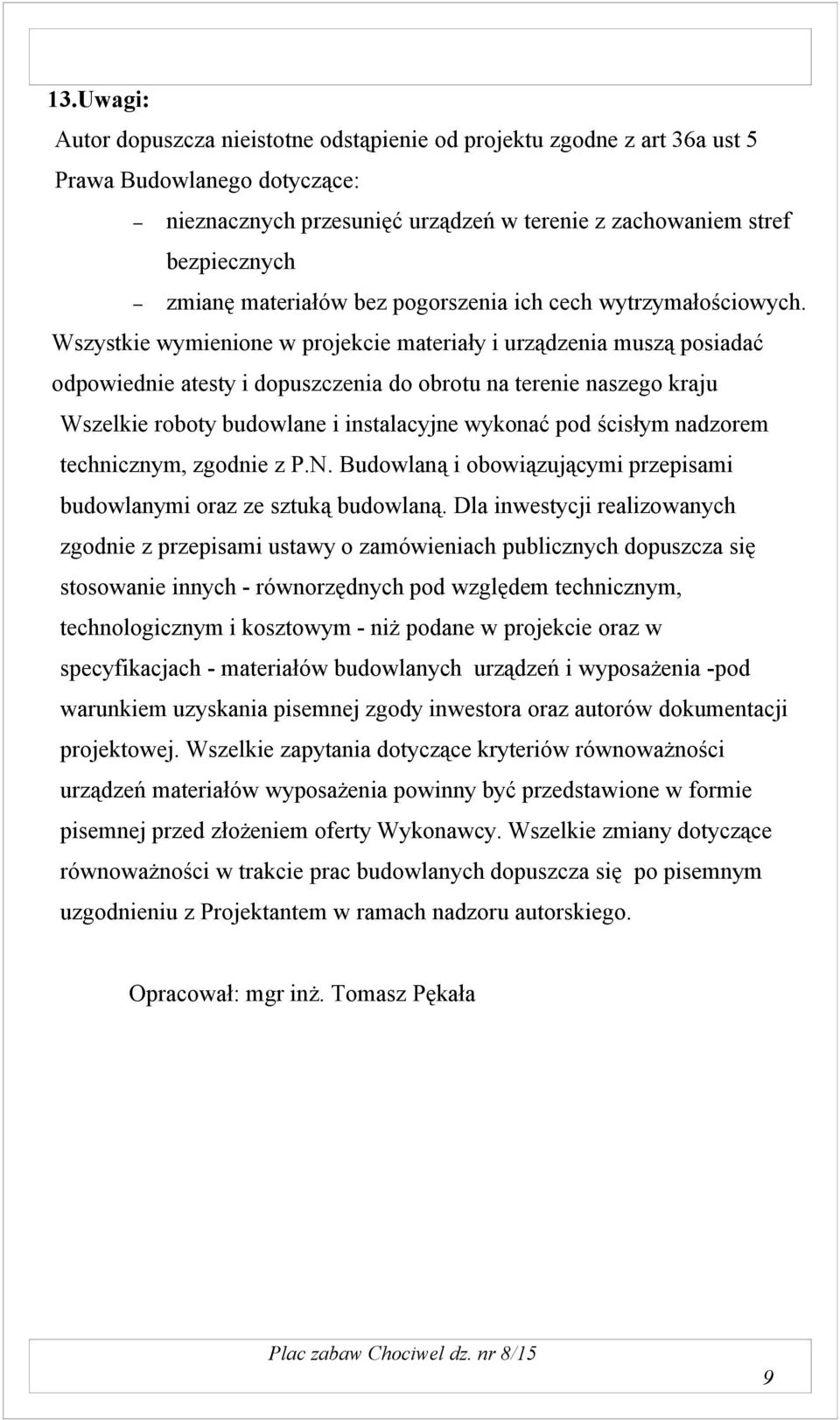 13.Uwagi:

Autor dopuszcza nieistotne odstąpienie od projektu zgodne z art 36a ust 5 Prawa Budowlanego dotyczące:

– nieznacznych przesunięć urządzeń w terenie z zachowaniem stref bezpiecznych

– zmianę materiałów bez pogorszenia ich cech wytrzymałościowych.

Wszystkie wymienione w projekcie materiały i urządzenia muszą posiadać odpowiednie atesty i dopuszczenia do obrotu na terenie naszego kraju

Wszelkie roboty budowlane i instalacyjne wykonać pod ścisłym nadzorem technicznym, zgodnie z P.N. Budowlaną i obowiązującymi przepisami budowlanymi oraz ze sztuką budowlaną. Dla inwestycji realizowanych zgodnie z przepisami ustawy o zamówieniach publicznych dopuszcza się stosowanie innych - równorzędnych pod względem technicznym, technologicznym i kosztowym - niż podane w projekcie oraz w specyfikacjach - materiałów budowlanych urządzeń i wyposażenia -pod warunkiem uzyskania pisemnej zgody inwestora oraz autorów dokumentacji projektowej. Wszelkie zapytania dotyczące kryteriów równoważności urządzeń materiałów wyposażenia powinny być przedstawione w formie pisemnej przed złożeniem oferty Wykonawcy. Wszelkie zmiany dotyczące równoważności w trakcie prac budowlanych dopuszcza się po pisemnym uzgodnieniu z Projektantem w ramach nadzoru autorskiego.

Opracował: mgr inż. Tomasz Pękała

Plac zabaw Chociwel dz. nr 8/15

9